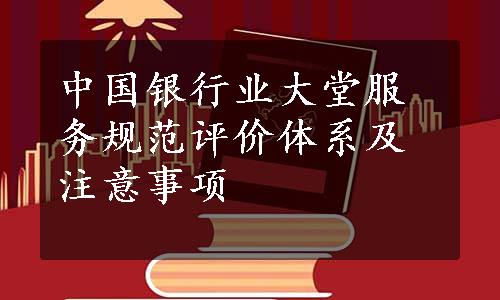 中国银行业大堂服务规范评价体系及注意事项